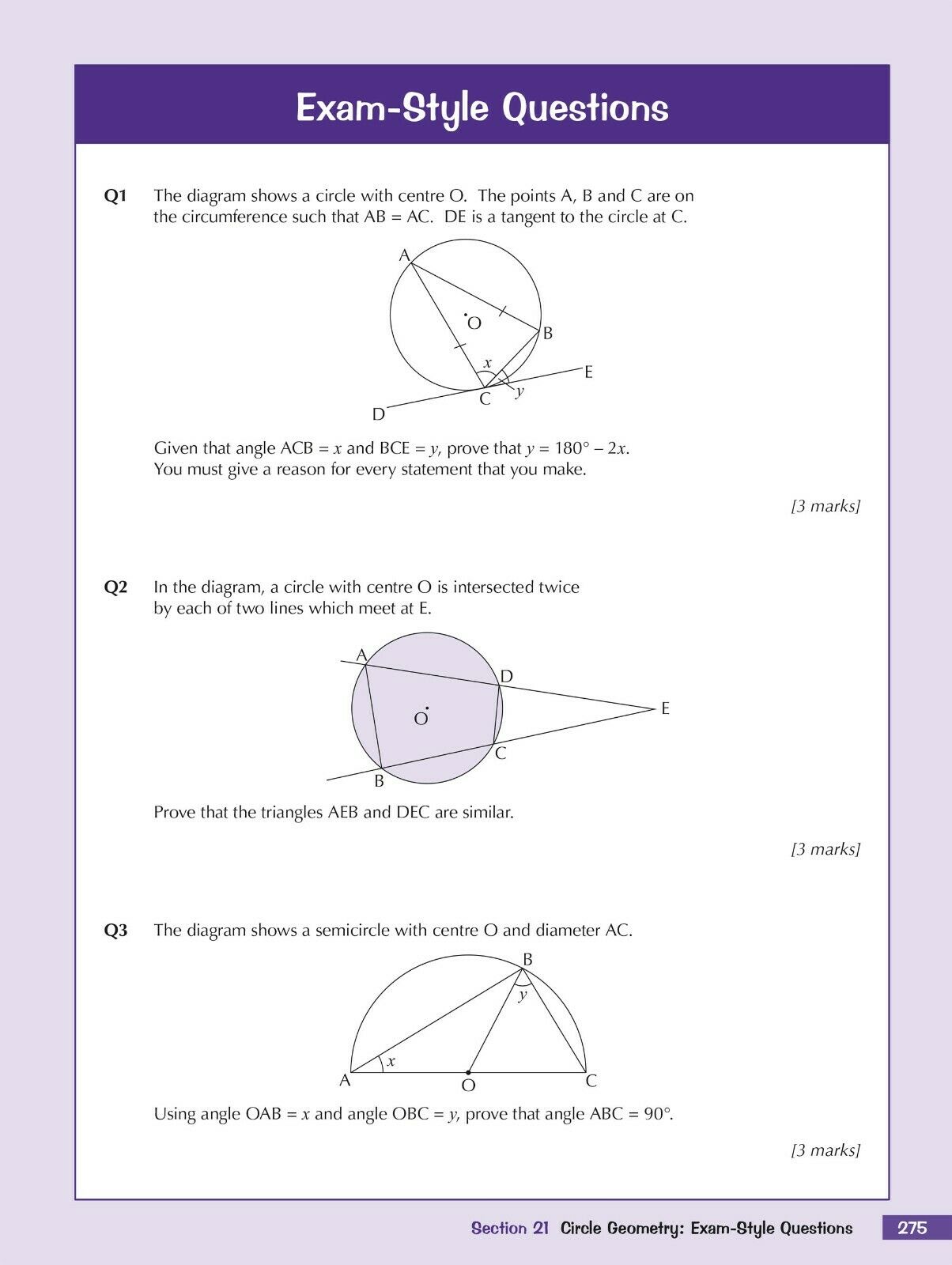 Exam-Style Questions

Q1 The diagram shows a circle with centre O. The points A, B and C are on the circumference such that AB = AC. DE is a tangent to the circle at C.

A
O
B
$x$
E
C
$y$
D

Given that angle ACB = $x$ and BCE = $y$, prove that $y = 180° - 2x$.
You must give a reason for every statement that you make.

[3 marks]

Q2 In the diagram, a circle with centre O is intersected twice by each of two lines which meet at E.

A
D
O
E
C
B

Prove that the triangles AEB and DEC are similar.

[3 marks]

Q3 The diagram shows a semicircle with centre O and diameter AC.

B
$y$
$x$
A
O
C

Using angle OAB = $x$ and angle OBC = $y$, prove that angle ABC = 90°.

[3 marks]

Section 21 Circle Geometry: Exam-Style Questions 275